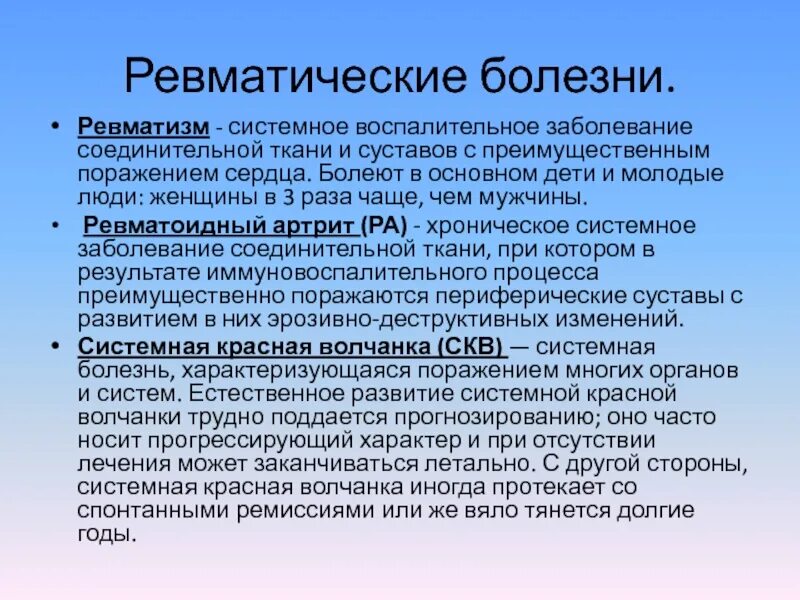 Ревматические болезни.

• Ревматизм - системное воспалительное заболевание соединительной ткани и суставов с преимущественным поражением сердца. Болеют в основном дети и молодые люди: женщины в 3 раза чаще, чем мужчины.

• Ревматоидный артрит (РА) - хроническое системное заболевание соединительной ткани, при котором в результате иммуновоспалительного процесса преимущественно поражаются периферические суставы с развитием в них эрозивно-деструктивных изменений.

• Системная красная волчанка (СКВ) — системная болезнь, характеризующаяся поражением многих органов и систем. Естественное развитие системной красной волчанки трудно поддается прогнозированию; оно часто носит прогрессирующий характер и при отсутствии лечения может заканчиваться летально. С другой стороны, системная красная волчанка иногда протекает со спонтанными ремиссиями или же вяло тянется долгие годы.